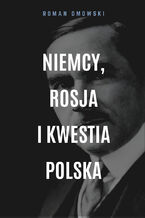 ROMAN DMOWSKI

NIEMCY, ROSJA I KWESTIA POLSKA